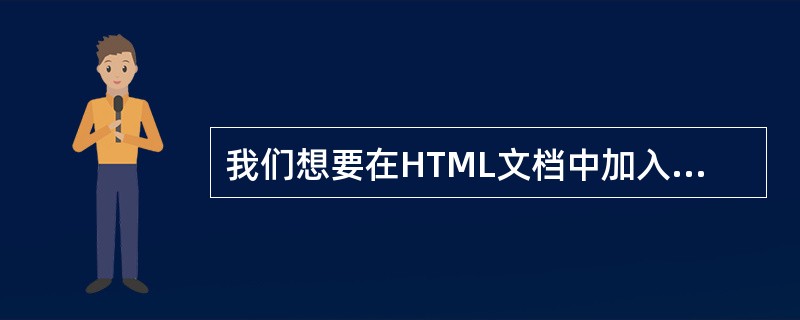 我们想要在HTML文档中加入...